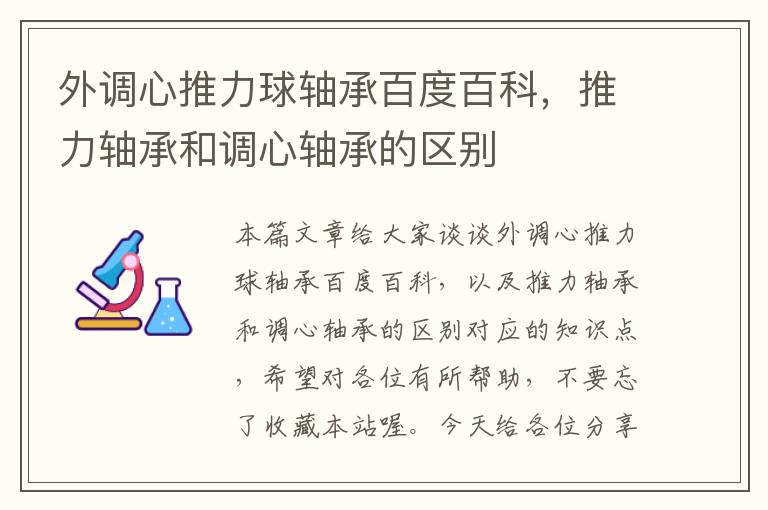 外调心推力球轴承百度百科，推力轴承和调心轴承的区别

本篇文章给大家谈谈外调心推力球轴承百度百科，以及推力轴承和调心轴承的区别对应的知识点，希望对各位有所帮助，不要忘了收藏本站喔。今天给各位分享